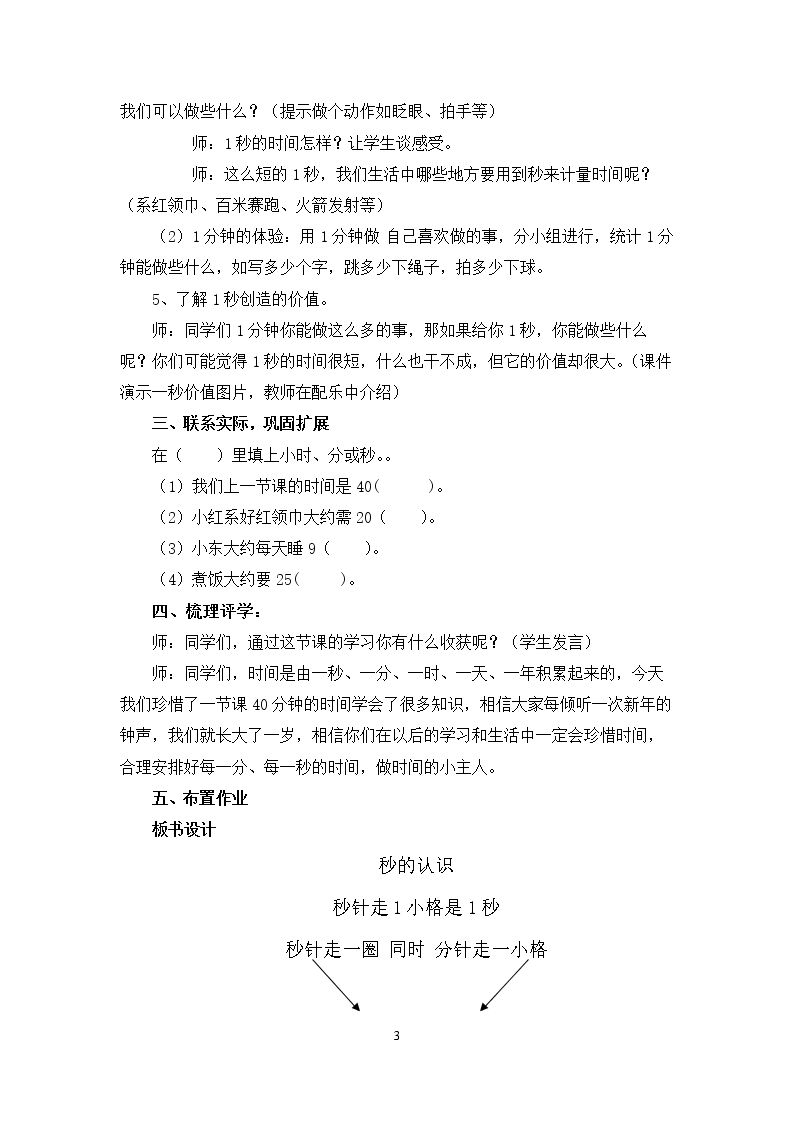 我们可以做些什么？（提示做个动作如眨眼、拍手等）

师：1秒的时间怎样？让学生谈感受。

师：这么短的1秒，我们生活中哪些地方要用到秒来计量时间呢？（系红领巾、百米赛跑、火箭发射等）

（2）1分钟的体验：用1分钟做 自己喜欢做的事，分小组进行，统计1分钟能做些什么，如写多少个字，跳多少下绳子，拍多少下球。

5、了解1秒创造的价值。

师：同学们1分钟你能做这么多的事，那如果给你1秒，你能做些什么呢？你们可能觉得1秒的时间很短，什么也干不成，但它的价值却很大。（课件演示一秒价值图片，教师在配乐中介绍）

三、联系实际，巩固扩展

在（ ）里填上小时、分或秒。。

（1）我们上一节课的时间是40（ ）。

（2）小红系好红领巾大约需20（ ）。

（3）小东大约每天睡9（ ）。

（4）煮饭大约要25（ ）。

四、梳理评学：

师：同学们，通过这节课的学习你有什么收获呢？（学生发言）

师：同学们，时间是由一秒、一分、一时、一天、一年积累起来的，今天我们珍惜了一节课40分钟的时间学会了很多知识，相信大家每倾听一次新年的钟声，我们就长大了一岁，相信你们在以后的学习和生活中一定会珍惜时间，合理安排好每一分、每一秒的时间，做时间的小主人。

五、布置作业

板书设计

秒的认识

秒针走1小格是1秒

秒针走一圈 同时 分针走一小格

3